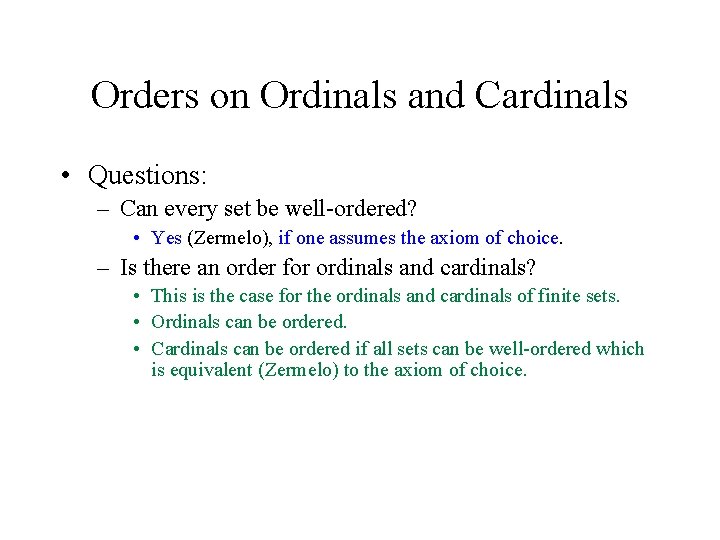 Orders on Ordinals and Cardinals

• Questions:
– Can every set be well-ordered?
• Yes (Zermelo), if one assumes the axiom of choice.
– Is there an order for ordinals and cardinals?
• This is the case for the ordinals and cardinals of finite sets.
• Ordinals can be ordered.
• Cardinals can be ordered if all sets can be well-ordered which is equivalent (Zermelo) to the axiom of choice.